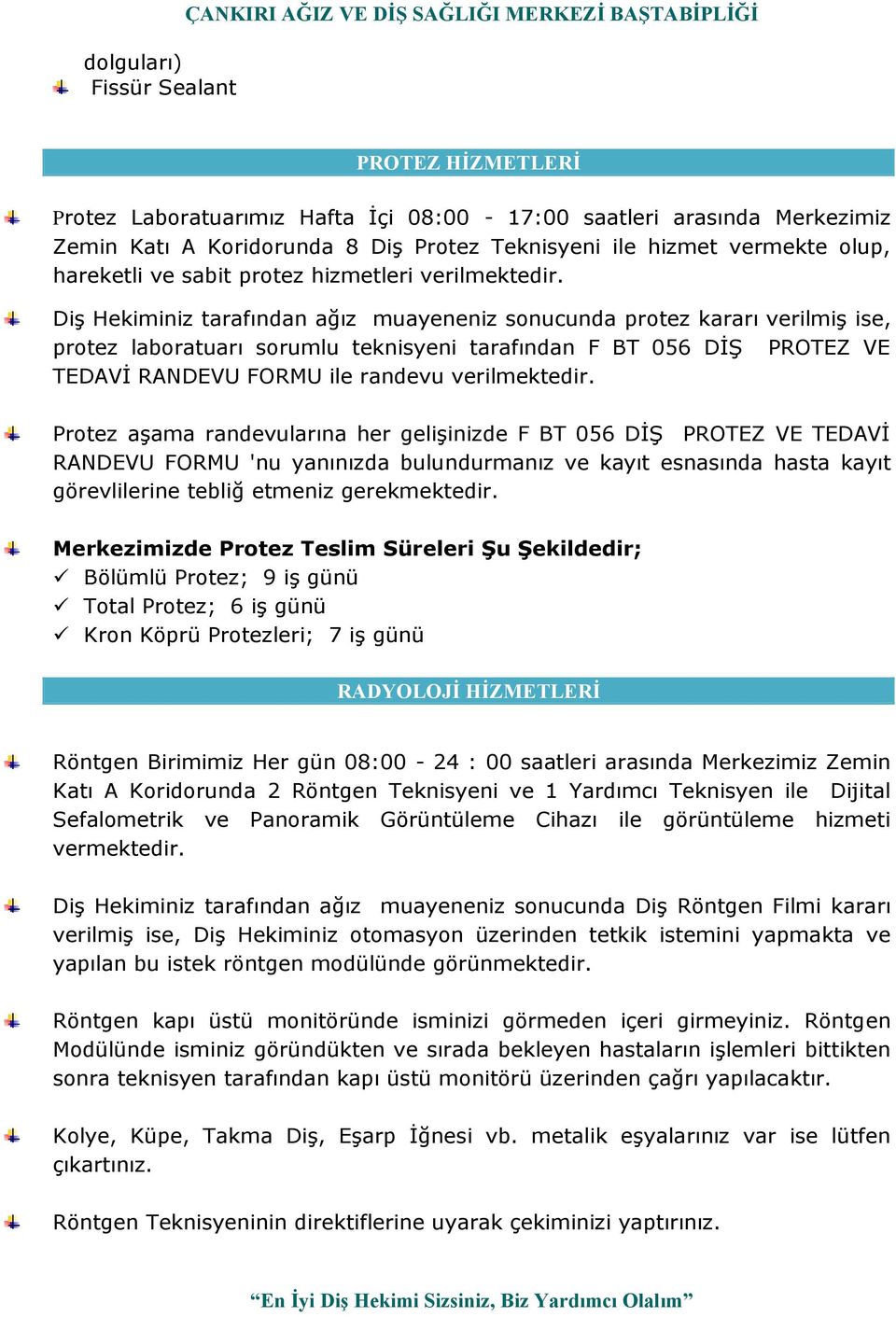 ÇANKIRI AĞIZ VE DİŞ SAĞLIĞI MERKEZİ BAŞTABİPLİĞİ

dolguları)
Fissür Sealant

PROTEZ HİZMETLERİ

Protez Laboratuarımız Hafta İçi 08:00 - 17:00 saatleri arasında Merkezimiz Zemin Katı A Koridorunda 8 Diş Protez Teknisyeni ile hizmet vermekte olup, hareketli ve sabit protez hizmetleri verilmektedir.

Diş Hekiminiz tarafından ağız muayeneniz sonucunda protez kararı verilmiş ise, protez laboratuarı sorumlu teknisyeni tarafından F BT 056 DİŞ PROTEZ VE TEDAVİ RANDEVU FORMU ile randevu verilmektedir.

Protez aşama randevularına her gelişinizde F BT 056 DİŞ PROTEZ VE TEDAVİ RANDEVU FORMU 'nu yanınızda bulundurmanız ve kayıt esnasında hasta kayıt görevlilerine tebliğ etmeniz gerekmektedir.

Merkezimizde Protez Teslim Süreleri Şu Şekildedir;
✓ Bölümlü Protez; 9 iş günü
✓ Total Protez; 6 iş günü
✓ Kron Köprü Protezleri; 7 iş günü

RADYOLOJİ HİZMETLERİ

Röntgen Birimimiz Her gün 08:00 - 24 : 00 saatleri arasında Merkezimiz Zemin Katı A Koridorunda 2 Röntgen Teknisyeni ve 1 Yardımcı Teknisyen ile Dijital Sefalometrik ve Panoramik Görüntüleme Cihazı ile görüntüleme hizmeti vermektedir.

Diş Hekiminiz tarafından ağız muayeneniz sonucunda Diş Röntgen Filmi kararı verilmiş ise, Diş Hekiminiz otomasyon üzerinden tetkik istemini yapmakta ve yapılan bu istek röntgen modülünde görünmektedir.

Röntgen kapı üstü monitöründe isminizi görmeden içeri girmeyiniz. Röntgen Modülünde isminiz göründükten ve sırada bekleyen hastaların işlemleri bittikten sonra teknisyen tarafından kapı üstü monitörü üzerinden çağrı yapılacaktır.

Kolye, Küpe, Takma Diş, Eşarp İğnesi vb. metalik eşyalarınız var ise lütfen çıkartınız.

Röntgen Teknisyeninin direktiflerine uyarak çekiminizi yaptırınız.

“En İyi Diş Hekimi Sizsiniz, Biz Yardımcı Olalım”